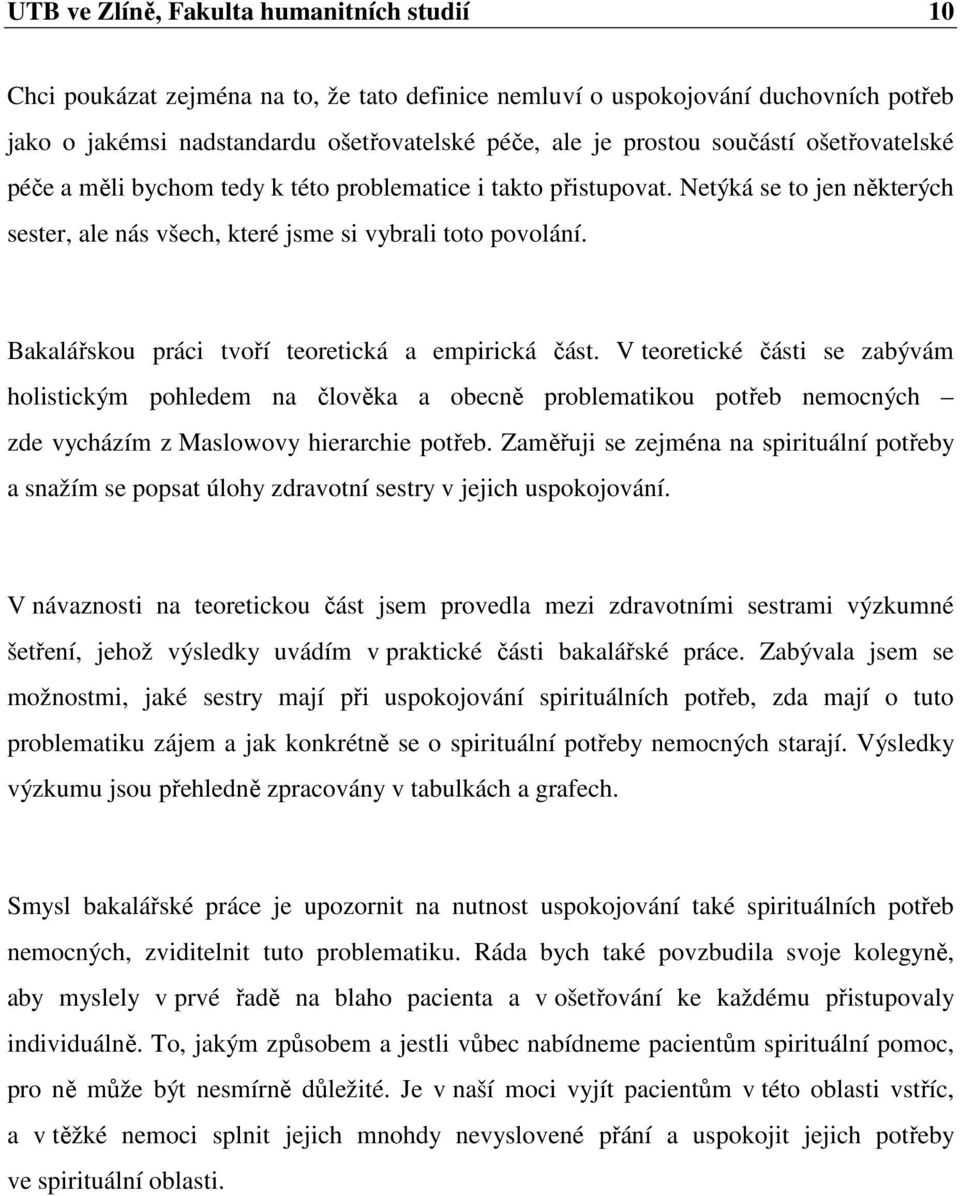 UTB ve Zlíně, Fakulta humanitních studií 10

Chci poukázat zejména na to, že tato definice nemluví o uspokojování duchovních potřeb jako o jakémsi nadstandardu ošetřovatelské péče, ale je prostou součástí ošetřovatelské péče a měli bychom tedy k této problematice i takto přistupovat. Netýká se to jen některých sester, ale nás všech, které jsme si vybrali toto povolání.

Bakalářskou práci tvoří teoretická a empirická část. V teoretické části se zabývám holistickým pohledem na člověka a obecně problematikou potřeb nemocných – zde vycházím z Maslowovy hierarchie potřeb. Zaměřuji se zejména na spirituální potřeby a snažím se popsat úlohy zdravotní sestry v jejich uspokojování.

V návaznosti na teoretickou část jsem provedla mezi zdravotními sestrami výzkumné šetření, jehož výsledky uvádím v praktické části bakalářské práce. Zabývala jsem se možnostmi, jaké sestry mají při uspokojování spirituálních potřeb, zda mají o tuto problematiku zájem a jak konkrétně se o spirituální potřeby nemocných starají. Výsledky výzkumu jsou přehledně zpracovány v tabulkách a grafech.

Smysl bakalářské práce je upozornit na nutnost uspokojování také spirituálních potřeb nemocných, zviditelnit tuto problematiku. Ráda bych také povzbudila svoje kolegyně, aby myslely v prvé řadě na blaho pacienta a v ošetřování ke každému přistupovaly individuálně. To, jakým způsobem a jestli vůbec nabídneme pacientům spirituální pomoc, pro ně může být nesmírně důležité. Je v naší moci vyjít pacientům v této oblasti vstříc, a v těžké nemoci splnit jejich mnohdy nevyslovené přání a uspokojit jejich potřeby ve spirituální oblasti.